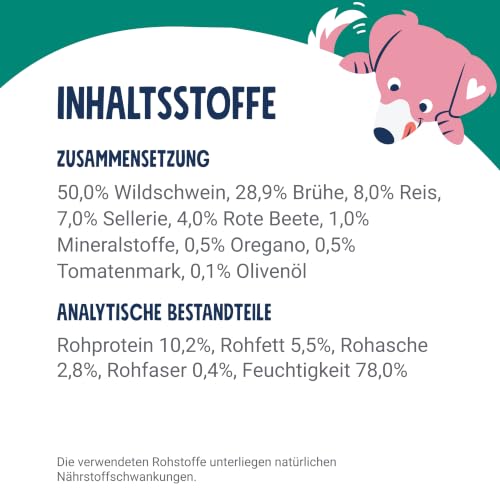 INHALTSSTOFFE

ZUSAMMENSETZUNG

50,0% Wildschwein, 28,9% Brühe, 8,0% Reis, 7,0% Sellerie, 4,0% Rote Beete, 1,0% Mineralstoffe, 0,5% Oregano, 0,5% Tomatenmark, 0,1% Olivenöl

ANALYTISCHE BESTANDTEILE

Rohprotein 10,2%, Rohfett 5,5%, Rohasche 2,8%, Rohfaser 0,4%, Feuchtigkeit 78,0%

Die verwendeten Rohstoffe unterliegen natürlichen Nährstoffschwankungen.